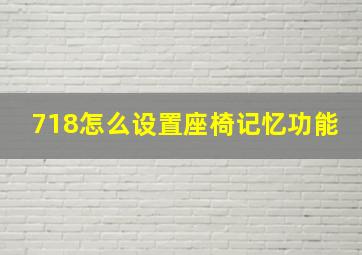 718怎么设置座椅记忆功能